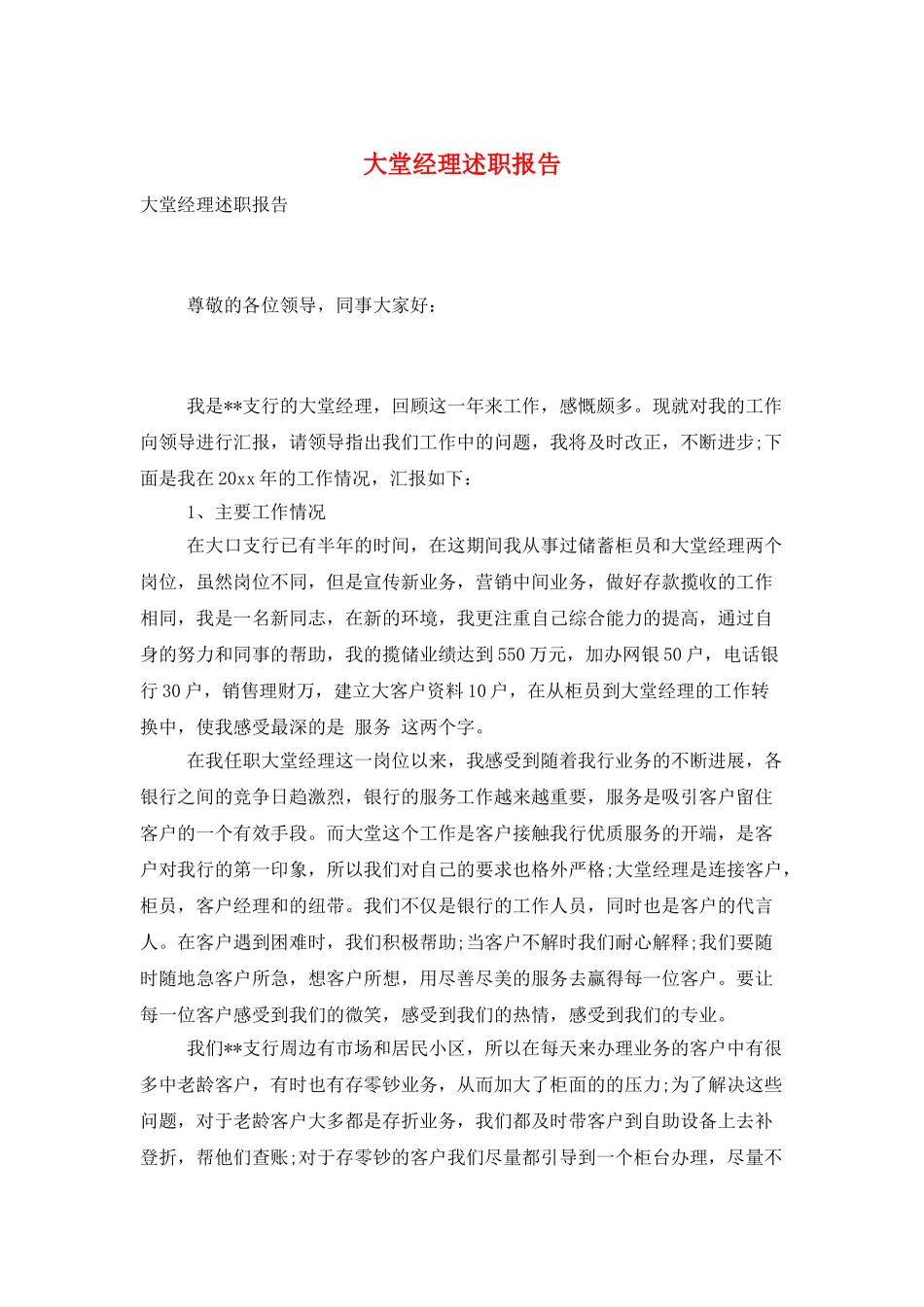 大堂经理述职报告

大堂经理述职报告

尊敬的各位领导，同事大家好：

我是**支行的大堂经理，回顾这一年来工作，感慨颇多。现就对我的工作向领导进行汇报，请领导指出我们工作中的问题，我将及时改正，不断进步;下面是我在20xx年的工作情况，汇报如下：

1、主要工作情况

在大口支行已有半年的时间，在这期间我从事过储蓄柜员和大堂经理两个岗位，虽然岗位不同，但是宣传新业务，营销中间业务，做好存款揽收的工作相同，我是一名新同志，在新的环境，我更注重自己综合能力的提高，通过自身的努力和同事的帮助，我的揽储业绩达到550万元，加办网银50户，电话银行30户，销售理财万，建立大客户资料10户，在从柜员到大堂经理的工作转换中，使我感受最深的是 服务 这两个字。

在我任职大堂经理这一岗位以来，我感受到随着我行业务的不断进展，各银行之间的竞争日趋激烈，银行的服务工作越来越重要，服务是吸引客户留住客户的一个有效手段。而大堂这个工作是客户接触我行优质服务的开端，是客户对我行的第一印象，所以我们对自己的要求也格外严格;大堂经理是连接客户，柜员，客户经理和的纽带。我们不仅是银行的工作人员，同时也是客户的代言人。在客户遇到困难时，我们积极帮助;当客户不解时我们耐心解释;我们要随时随地急客户所急，想客户所想，用尽善尽美的服务去赢得每一位客户。要让每一位客户感受到我们的微笑，感受到我们的热情，感受到我们的专业。

我们**支行周边有市场和居民小区，所以在每天来办理业务的客户中有很多中老龄客户，有时也有存零钞业务，从而加大了柜面的的压力;为了解决这些问题，对于老龄客户大多都是存折业务，我们都及时带客户到自助设备上去补登折，帮他们查账;对于存零钞的客户我们尽量都引导到一个柜台办理，尽量不